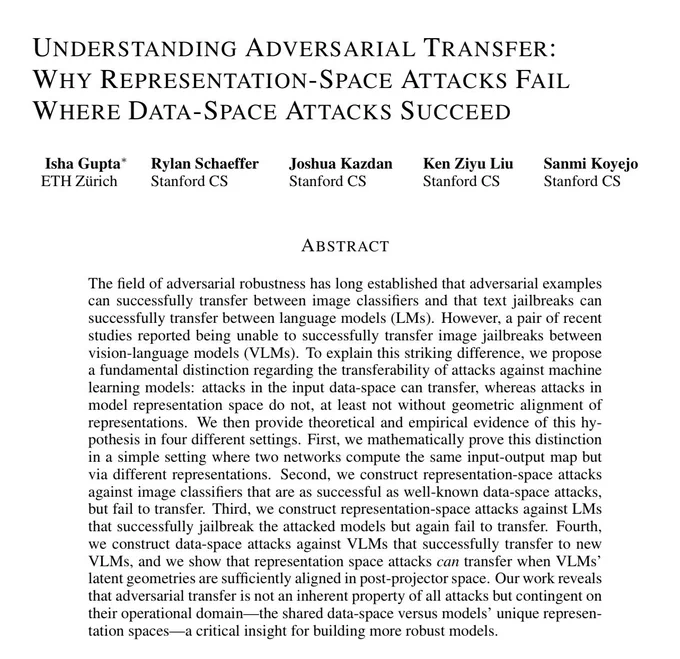 UNDERSTANDING ADVERSARIAL TRANSFER: WHY REPRESENTATION-SPACE ATTACKS FAIL WHERE DATA-SPACE ATTACKS SUCCEED

Isha Gupta*
ETH Zürich

Rylan Schaeffer
Stanford CS

Joshua Kazdan
Stanford CS

Ken Ziyu Liu
Stanford CS

Sanmi Koyejo
Stanford CS

ABSTRACT

The field of adversarial robustness has long established that adversarial examples can successfully transfer between image classifiers and that text jailbreaks can successfully transfer between language models (LMs). However, a pair of recent studies reported being unable to successfully transfer image jailbreaks between vision-language models (VLMs). To explain this striking difference, we propose a fundamental distinction regarding the transferability of attacks against machine learning models: attacks in the input data-space can transfer, whereas attacks in model representation space do not, at least not without geometric alignment of representations. We then provide theoretical and empirical evidence of this hypothesis in four different settings. First, we mathematically prove this distinction in a simple setting where two networks compute the same input-output map but via different representations. Second, we construct representation-space attacks against image classifiers that are as successful as well-known data-space attacks, but fail to transfer. Third, we construct representation-space attacks against LMs that successfully jailbreak the attacked models but again fail to transfer. Fourth, we construct data-space attacks against VLMs that successfully transfer to new VLMs, and we show that representation space attacks can transfer when VLMs' latent geometries are sufficiently aligned in post-projector space. Our work reveals that adversarial transfer is not an inherent property of all attacks but contingent on their operational domain—the shared data-space versus models' unique representation spaces—a critical insight for building more robust models.